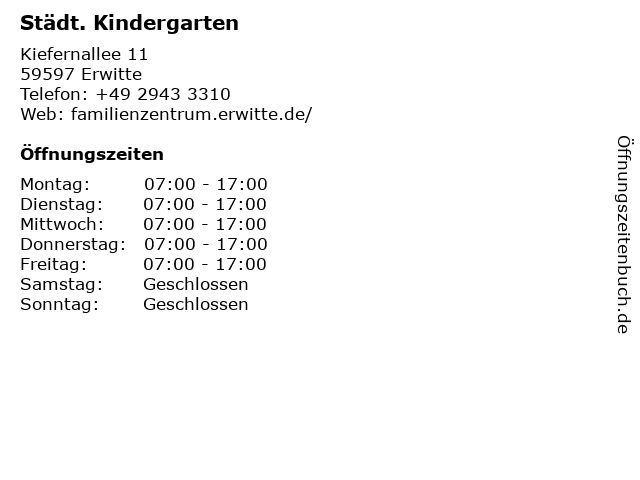 Städt. Kindergarten

Kiefernallee 11
59597 Erwitte
Telefon: +49 2943 3310
Web: familienzentrum.erwitte.de/

Öffnungszeiten

Montag: 07:00 - 17:00
Dienstag: 07:00 - 17:00
Mittwoch: 07:00 - 17:00
Donnerstag: 07:00 - 17:00
Freitag: 07:00 - 17:00
Samstag: Geschlossen
Sonntag: Geschlossen

Öffnungszeitenbuch.de